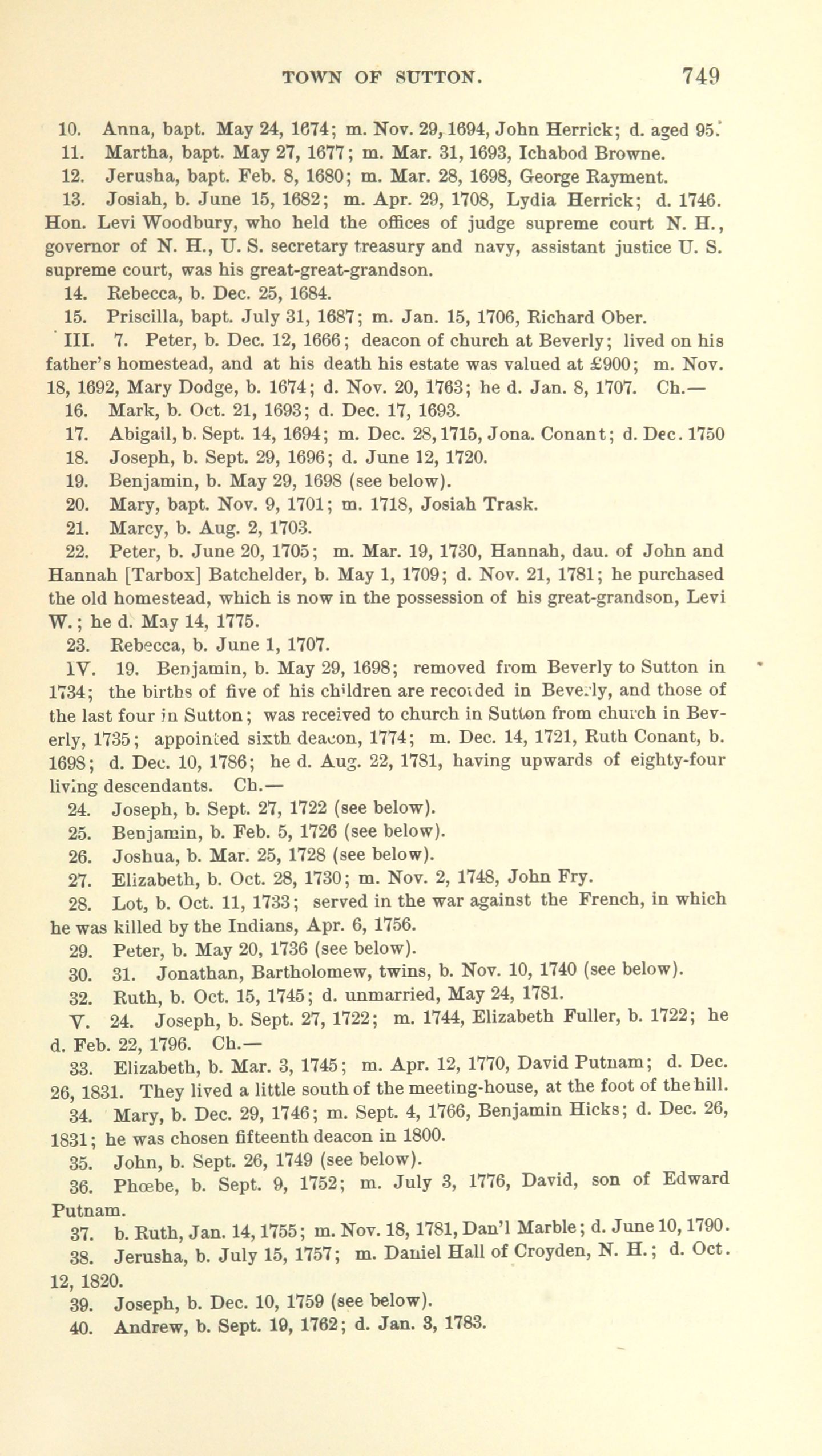 TOWN OF SUTTON. 749

10. Anna, bapt. May 24, 1674; m. Nov. 29, 1694, John Herrick; d. aged 95.

11. Martha, bapt. May 27, 1677; m. Mar. 31, 1693, Ichabod Browne.

12. Jerusha, bapt. Feb. 8, 1680; m. Mar. 28, 1698, George Rayment.

13. Josiah, b. June 15, 1682; m. Apr. 29, 1708, Lydia Herrick; d. 1746. Hon. Levi Woodbury, who held the offices of judge supreme court N. H., governor of N. H., U. S. secretary treasury and navy, assistant justice U. S. supreme court, was his great-great-grandson.

14. Rebecca, b. Dec. 25, 1684.

15. Priscilla, bapt. July 31, 1687; m. Jan. 15, 1706, Richard Ober.

III. 7. Peter, b. Dec. 12, 1666; deacon of church at Beverly; lived on his father's homestead, and at his death his estate was valued at £900; m. Nov. 18, 1692, Mary Dodge, b. 1674; d. Nov. 20, 1763; he d. Jan. 8, 1707. Ch.—

16. Mark, b. Oct. 21, 1693; d. Dec. 17, 1693.

17. Abigail, b. Sept. 14, 1694; m. Dec. 28, 1715, Jona. Conant; d. Dec. 1750

18. Joseph, b. Sept. 29, 1696; d. June 12, 1720.

19. Benjamin, b. May 29, 1698 (see below).

20. Mary, bapt. Nov. 9, 1701; m. 1718, Josiah Trask.

21. Marcy, b. Aug. 2, 1703.

22. Peter, b. June 20, 1705; m. Mar. 19, 1730, Hannah, dau. of John and Hannah [Tarbox] Batchelder, b. May 1, 1709; d. Nov. 21, 1781; he purchased the old homestead, which is now in the possession of his great-grandson, Levi W.; he d. May 14, 1775.

23. Rebecca, b. June 1, 1707.

IV. 19. Benjamin, b. May 29, 1698; removed from Beverly to Sutton in 1734; the births of five of his children are recorded in Beverly, and those of the last four in Sutton; was received to church in Sutton from church in Beverly, 1735; appointed sixth deacon, 1774; m. Dec. 14, 1721, Ruth Conant, b. 1698; d. Dec. 10, 1786; he d. Aug. 22, 1781, having upwards of eighty-four living descendants. Ch.—

24. Joseph, b. Sept. 27, 1722 (see below).

25. Benjamin, b. Feb. 5, 1726 (see below).

26. Joshua, b. Mar. 25, 1728 (see below).

27. Elizabeth, b. Oct. 28, 1730; m. Nov. 2, 1748, John Fry.

28. Lot, b. Oct. 11, 1733; served in the war against the French, in which he was killed by the Indians, Apr. 6, 1756.

29. Peter, b. May 20, 1736 (see below).

30. 31. Jonathan, Bartholomew, twins, b. Nov. 10, 1740 (see below).

32. Ruth, b. Oct. 15, 1745; d. unmarried, May 24, 1781.

V. 24. Joseph, b. Sept. 27, 1722; m. 1744, Elizabeth Fuller, b. 1722; he d. Feb. 22, 1796. Ch.—

33. Elizabeth, b. Mar. 3, 1745; m. Apr. 12, 1770, David Putnam; d. Dec. 26, 1831. They lived a little south of the meeting-house, at the foot of the hill.

34. Mary, b. Dec. 29, 1746; m. Sept. 4, 1766, Benjamin Hicks; d. Dec. 26, 1831; he was chosen fifteenth deacon in 1800.

35. John, b. Sept. 26, 1749 (see below).

36. Phœbe, b. Sept. 9, 1752; m. July 3, 1776, David, son of Edward Putnam.

37. b. Ruth, Jan. 14, 1755; m. Nov. 18, 1781, Dan'l Marble; d. June 10, 1790.

38. Jerusha, b. July 15, 1757; m. Daniel Hall of Croyden, N. H.; d. Oct. 12, 1820.

39. Joseph, b. Dec. 10, 1759 (see below).

40. Andrew, b. Sept. 19, 1762; d. Jan. 3, 1783.